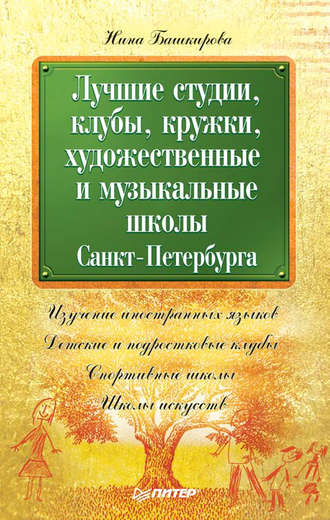 Нина Башкирова

Лучшие студии, клубы, кружки, художественные и музыкальные школы Санкт-Петербурга

Изучение иностранных языков

Детские и подростковые клубы

Спортивные школы

Школы искусств

ПИТЕР